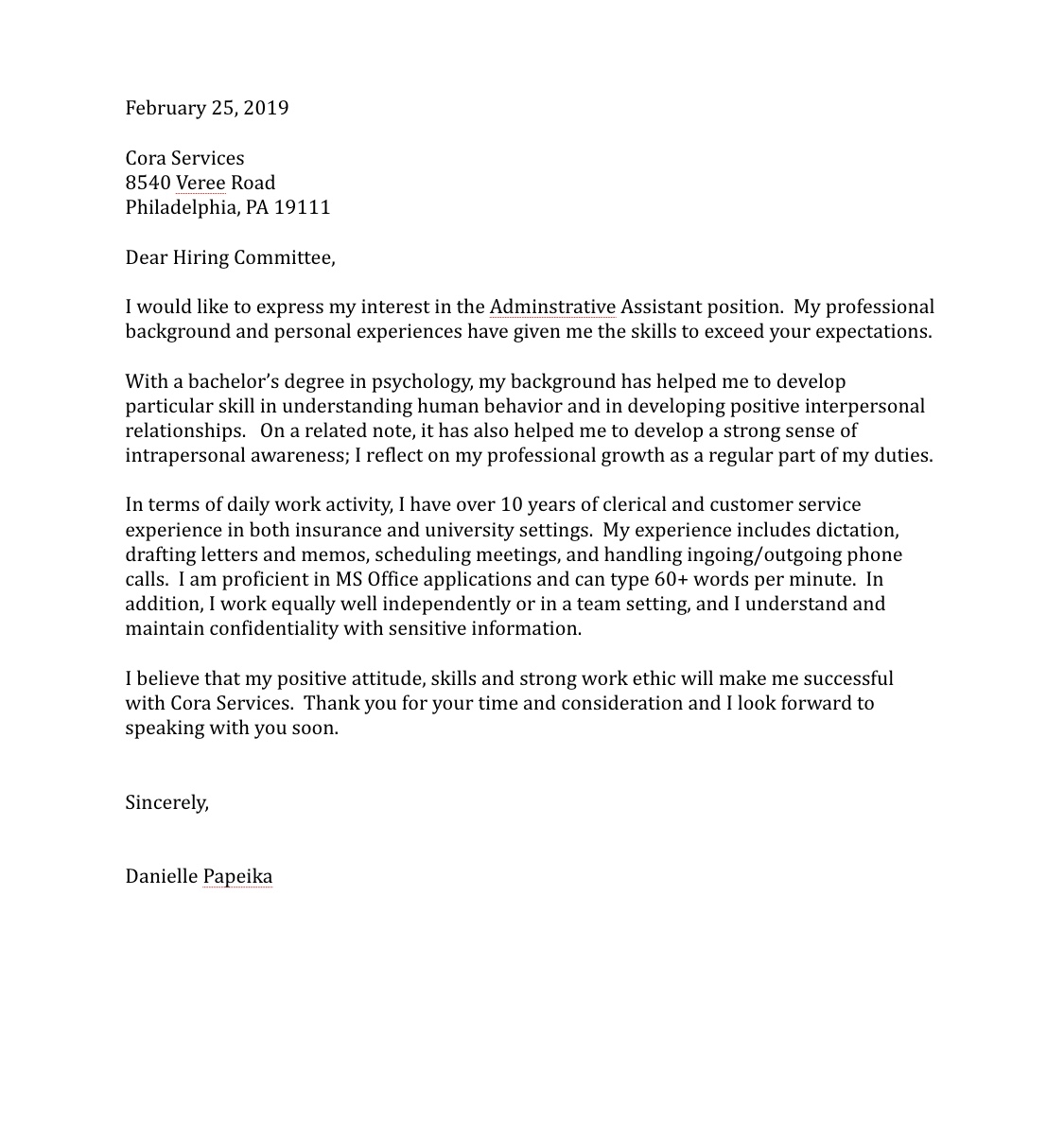 February 25, 2019

Cora Services
8540 Veree Road
Philadelphia, PA 19111

Dear Hiring Committee,

I would like to express my interest in the Adminstrative Assistant position. My professional background and personal experiences have given me the skills to exceed your expectations.

With a bachelor's degree in psychology, my background has helped me to develop particular skill in understanding human behavior and in developing positive interpersonal relationships. On a related note, it has also helped me to develop a strong sense of intrapersonal awareness; I reflect on my professional growth as a regular part of my duties.

In terms of daily work activity, I have over 10 years of clerical and customer service experience in both insurance and university settings. My experience includes dictation, drafting letters and memos, scheduling meetings, and handling ingoing/outgoing phone calls. I am proficient in MS Office applications and can type 60+ words per minute. In addition, I work equally well independently or in a team setting, and I understand and maintain confidentiality with sensitive information.

I believe that my positive attitude, skills and strong work ethic will make me successful with Cora Services. Thank you for your time and consideration and I look forward to speaking with you soon.

Sincerely,

Danielle Papeika